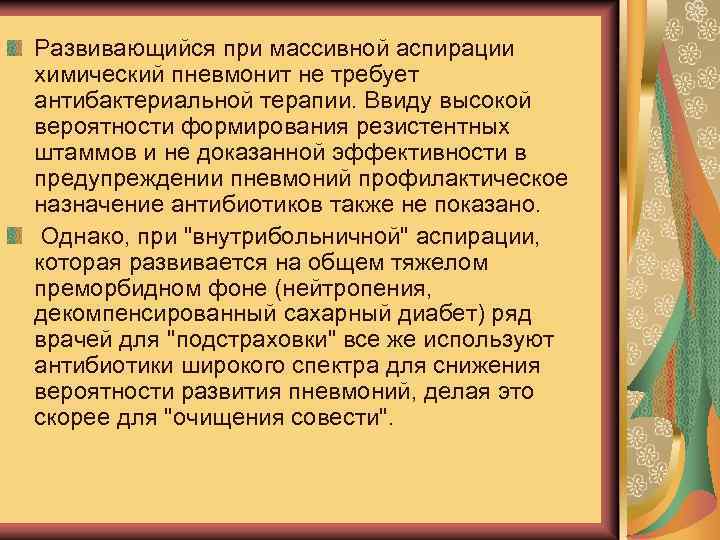 Развивающийся при массивной аспирации химический пневмонит не требует антибактериальной терапии. Ввиду высокой вероятности формирования резистентных штаммов и не доказанной эффективности в предупреждении пневмоний профилактическое назначение антибиотиков также не показано.

Однако, при "внутрибольничной" аспирации, которая развивается на общем тяжелом преморбидном фоне (нейтропения, декомпенсированный сахарный диабет) ряд врачей для "подстраховки" все же используют антибиотики широкого спектра для снижения вероятности развития пневмоний, делая это скорее для "очищения совести".